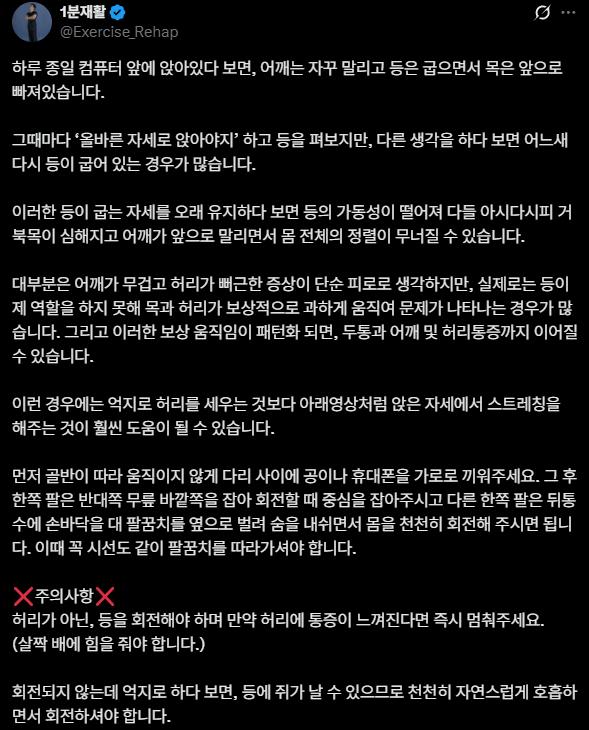 1분재활
@Exercise_Rehap

하루 종일 컴퓨터 앞에 앉아있다 보면, 어깨는 자꾸 말리고 등은 굽으면서 목은 앞으로 빠져있습니다.

그때마다 '올바른 자세로 앉아야지' 하고 등을 펴보지만, 다른 생각을 하다 보면 어느새 다시 등이 굽어 있는 경우가 많습니다.

이러한 등이 굽는 자세를 오래 유지하다 보면 등의 가동성이 떨어져 다들 아시다시피 거북목이 심해지고 어깨가 앞으로 말리면서 몸 전체의 정렬이 무너질 수 있습니다.

대부분은 어깨가 무겁고 허리가 뻐근한 증상이 단순 피로로 생각하지만, 실제로는 등이 제 역할을 하지 못해 목과 허리가 보상적으로 과하게 움직여 문제가 나타나는 경우가 많습니다. 그리고 이러한 보상 움직임이 패턴화 되면, 두통과 어깨 및 허리통증까지 이어질 수 있습니다.

이런 경우에는 억지로 허리를 세우는 것보다 아래영상처럼 앉은 자세에서 스트레칭을 해주는 것이 훨씬 도움이 될 수 있습니다.

먼저 골반이 따라 움직이지 않게 다리 사이에 공이나 휴대폰을 가로로 끼워주세요. 그 후 한쪽 팔은 반대쪽 무릎 바깥쪽을 잡아 회전할 때 중심을 잡아주시고 다른 한쪽 팔은 뒤통수에 손바닥을 대 팔꿈치를 옆으로 벌려 숨을 내쉬면서 몸을 천천히 회전해 주시면 됩니다. 이때 꼭 시선도 같이 팔꿈치를 따라가셔야 합니다.

❌주의사항❌
허리가 아닌, 등을 회전해야 하며 만약 허리에 통증이 느껴진다면 즉시 멈춰주세요.
(살짝 배에 힘을 줘야 합니다.)

회전되지 않는데 억지로 하다 보면, 등에 쥐가 날 수 있으므로 천천히 자연스럽게 호흡하면서 회전하셔야 합니다.